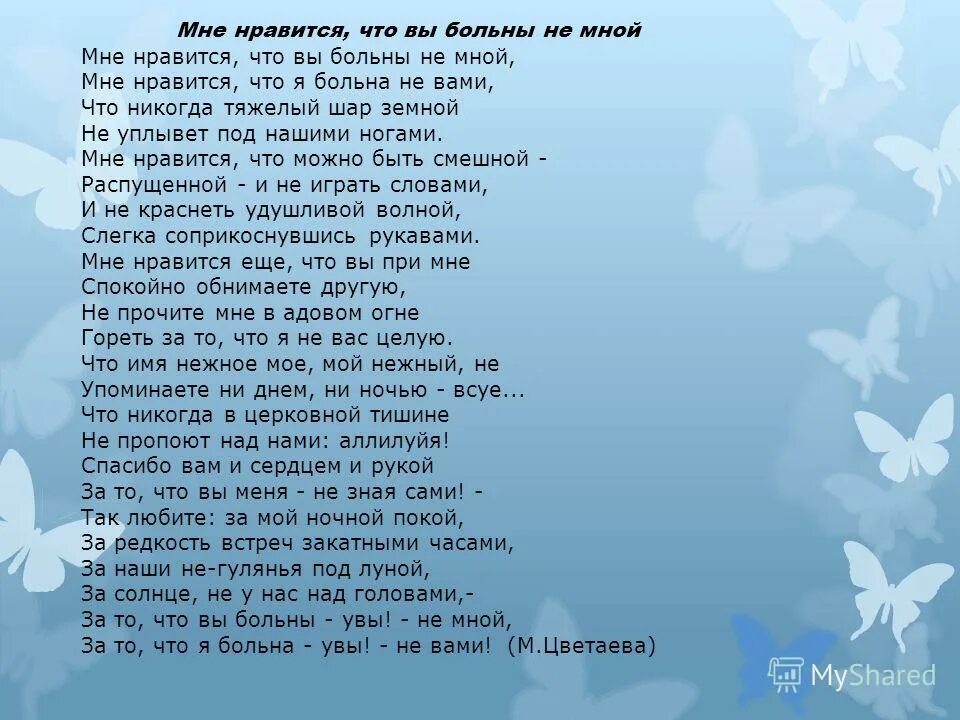 Мне нравится, что вы больны не мной

Мне нравится, что вы больны не мной,
Мне нравится, что я больна не вами,
Что никогда тяжелый шар земной
Не уплывет под нашими ногами.
Мне нравится, что можно быть смешной -
Распущенной - и не играть словами,
И не краснеть удушливой волной,
Слегка соприкоснувшись рукавами.
Мне нравится еще, что вы при мне
Спокойно обнимаете другую,
Не прочите мне в адовом огне
Гореть за то, что я не вас целую.
Что имя нежное мое, мой нежный, не
Упоминаете ни днем, ни ночью - всуе...
Что никогда в церковной тишине
Не пропоют над нами: аллилуйя!
Спасибо вам и сердцем и рукой
За то, что вы меня - не зная сами! -
Так любите: за мой ночной покой,
За редкость встреч закатными часами,
За наши не-гулянья под луной,
За солнце, не у нас над головами,-
За то, что вы больны - увы! - не мной,
За то, что я больна - увы! - не вами! (М.Цветаева)

MyShared